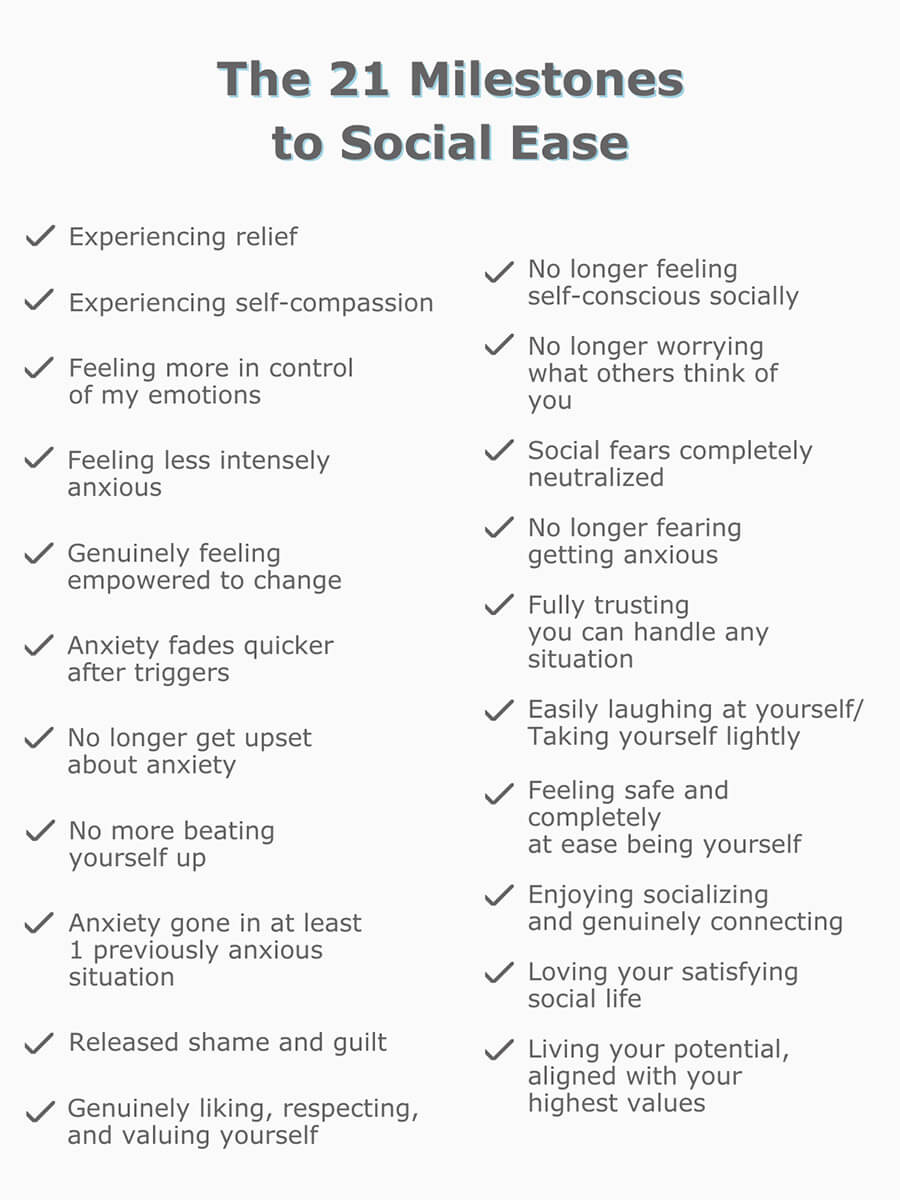 The 21 Milestones to Social Ease

✓ Experiencing relief

✓ Experiencing self-compassion

✓ Feeling more in control of my emotions

✓ Feeling less intensely anxious

✓ Genuinely feeling empowered to change

✓ Anxiety fades quicker after triggers

✓ No longer get upset about anxiety

✓ No more beating yourself up

✓ Anxiety gone in at least 1 previously anxious situation

✓ Released shame and guilt

✓ Genuinely liking, respecting, and valuing yourself

✓ No longer feeling self-conscious socially

✓ No longer worrying what others think of you

✓ Social fears completely neutralized

✓ No longer fearing getting anxious

✓ Fully trusting you can handle any situation

✓ Easily laughing at yourself/ Taking yourself lightly

✓ Feeling safe and completely at ease being yourself

✓ Enjoying socializing and genuinely connecting

✓ Loving your satisfying social life

✓ Living your potential, aligned with your highest values